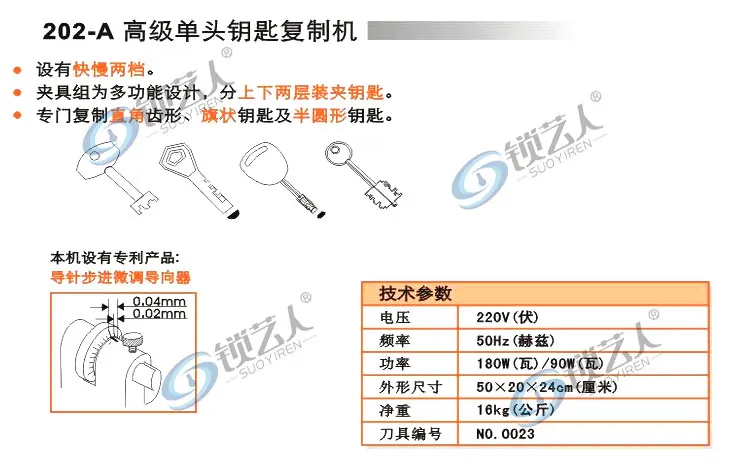 202-A 高级单头钥匙复制机

• 设有快慢两档。
• 夹具组为多功能设计，分上下两层装夹钥匙。
• 专门复制直角齿形、旗状钥匙及半圆形钥匙。

本机设有专利产品:
导针步进微调导向器

0.04mm
0.02mm

| 技术参数 | |
|---|---|
| 电压 | 220V(伏) |
| 频率 | 50Hz(赫兹) |
| 功率 | 180W(瓦)/90W(瓦) |
| 外形尺寸 | 50×20×24cm(厘米) |
| 净重 | 16kg(公斤) |
| 刀具编号 | NO.0023 |

锁艺人® SUOYIREN